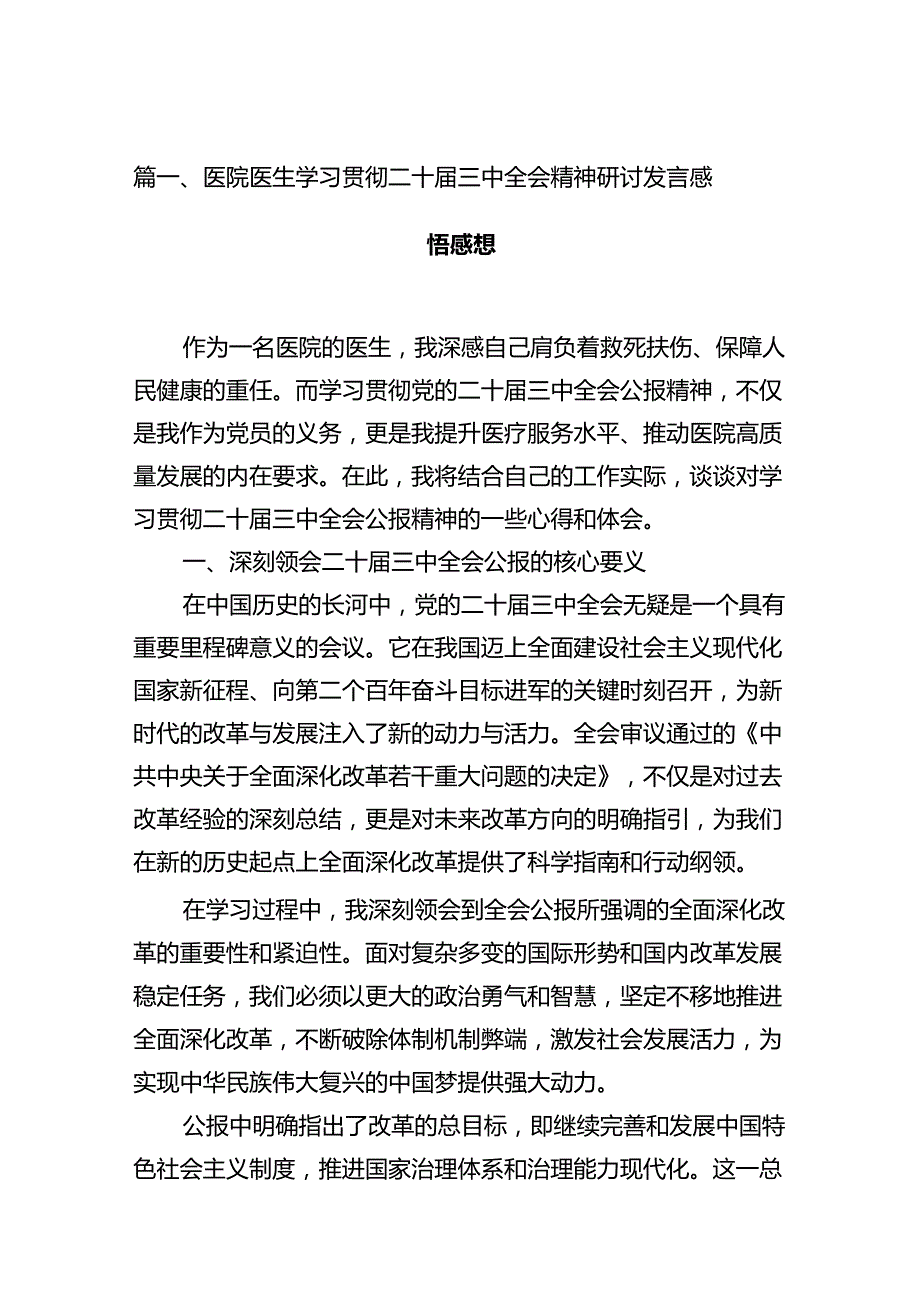 篇一、医院医生学习贯彻二十届三中全会精神研讨发言感悟感想

作为一名医院的医生，我深感自己肩负着救死扶伤、保障人民健康的重任。而学习贯彻党的二十届三中全会公报精神，不仅是我作为党员的义务，更是我提升医疗服务水平、推动医院高质量发展的内在要求。在此，我将结合自己的工作实际，谈谈对学习贯彻二十届三中全会公报精神的一些心得和体会。

一、深刻领会二十届三中全会公报的核心要义

在中国历史的长河中，党的二十届三中全会无疑是一个具有重要里程碑意义的会议。它在我国迈上全面建设社会主义现代化国家新征程、向第二个百年奋斗目标进军的关键时刻召开，为新时代的改革与发展注入了新的动力与活力。全会审议通过的《中共中央关于全面深化改革若干重大问题的决定》，不仅是对过去改革经验的深刻总结，更是对未来改革方向的明确指引，为我们在新的历史起点上全面深化改革提供了科学指南和行动纲领。

在学习过程中，我深刻领会到全会公报所强调的全面深化改革的重要性和紧迫性。面对复杂多变的国际形势和国内改革发展稳定任务，我们必须以更大的政治勇气和智慧，坚定不移地推进全面深化改革，不断破除体制机制弊端，激发社会发展活力，为实现中华民族伟大复兴的中国梦提供强大动力。

公报中明确指出了改革的总目标，即继续完善和发展中国特色社会主义制度，推进国家治理体系和治理能力现代化。这一总